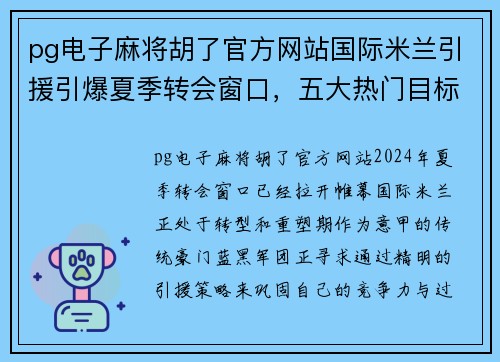 pg电子麻将胡了官方网站国际米兰引援引爆夏季转会窗口，五大热门目标

pg电子麻将胡了官方网站2024年夏季转会窗口已经拉开帷幕国际米兰正处于转型和重塑期作为意甲的传统豪门蓝黑军团正寻求通过精明的引援策略来巩固自己的竞争力与过